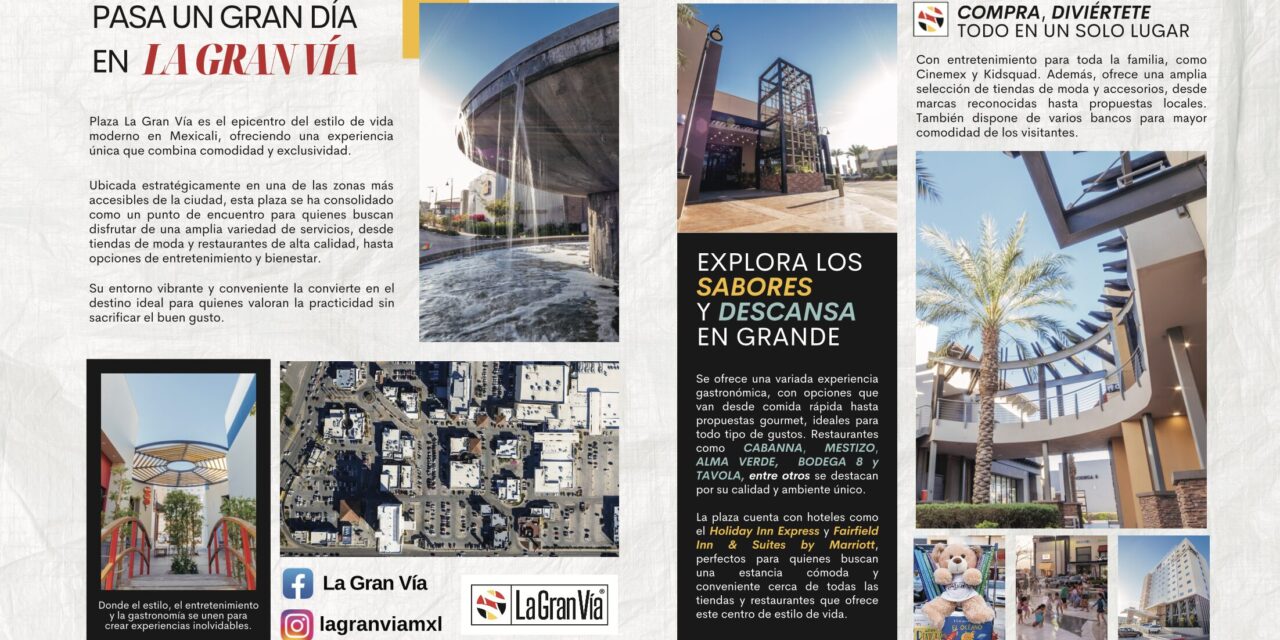 PASA UN GRAN DÍA EN LA GRAN VÍA

Plaza La Gran Vía es el epicentro del estilo de vida moderno en Mexicali, ofreciendo una experiencia única que combina comodidad y exclusividad.

Ubicada estratégicamente en una de las zonas más accesibles de la ciudad, esta plaza se ha consolidado como un punto de encuentro para quienes buscan disfrutar de una amplia variedad de servicios, desde tiendas de moda y restaurantes de alta calidad, hasta opciones de entretenimiento y bienestar.

Su entorno vibrante y conveniente la convierte en el destino ideal para quienes valoran la practicidad sin sacrificar el buen gusto.

Donde el estilo, el entretenimiento y la gastronomía se unen para crear experiencias inolvidables.

La Gran Vía

lagranviamxl

La Gran Vía

EXPLORA LOS SABORES Y DESCANSA EN GRANDE

Se ofrece una variada experiencia gastronómica, con opciones que van desde comida rápida hasta propuestas gourmet, ideales para todo tipo de gustos. Restaurantes como CABANNA, MESTIZO, ALMA VERDE, BODEGA 8 y TAVOLA, entre otros se destacan por su calidad y ambiente único.

La plaza cuenta con hoteles como el Holiday Inn Express y Fairfield Inn & Suites by Marriott, perfectos para quienes buscan una estancia cómoda y conveniente cerca de todas las tiendas y restaurantes que ofrece este centro de estilo de vida.

COMPRA, DIVIÉRTETE TODO EN UN SOLO LUGAR

Con entretenimiento para toda la familia, como Cinemex y Kidsquad. Además, ofrece una amplia selección de tiendas de moda y accesorios, desde marcas reconocidas hasta propuestas locales. También dispone de varios bancos para mayor comodidad de los visitantes.